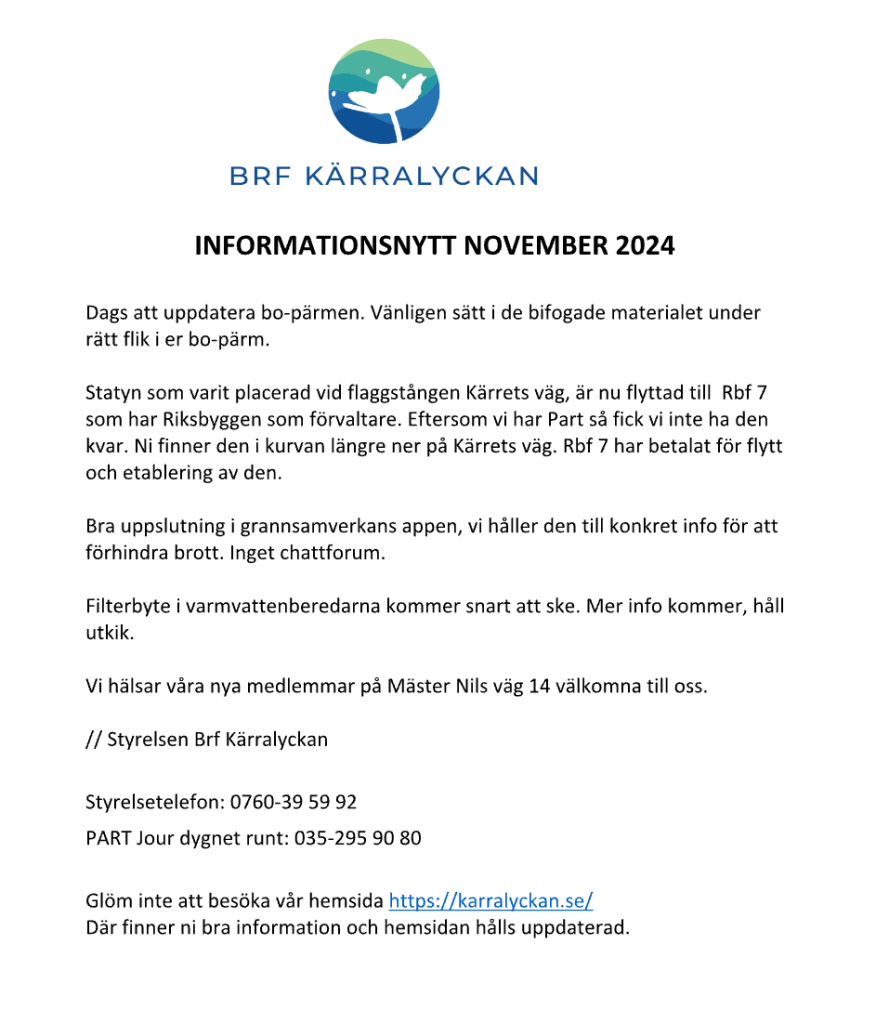 BRF KÄRRALYCKAN

INFORMATIONSNYTT NOVEMBER 2024

Dags att uppdatera bo-pärmen. Vänligen sätt i de bifogade materialet under rätt flik i er bo-pärm.

Statyn som varit placerad vid flaggstången Kärrets väg, är nu flyttad till Rbf 7 som har Riksbyggen som förvaltare. Eftersom vi har Part så fick vi inte ha den kvar. Ni finner den i kurvan längre ner på Kärrets väg. Rbf 7 har betalat för flytt och etablering av den.

Bra uppslutning i grannsamverkans appen, vi håller den till konkret info för att förhindra brott. Inget chattforum.

Filterbyte i varmvattenberedarna kommer snart att ske. Mer info kommer, håll utkik.

Vi hälsar våra nya medlemmar på Mäster Nils väg 14 välkomna till oss.

// Styrelsen Brf Kärralyckan

Styrelsetelefon: 0760-39 59 92

PART Jour dygnet runt: 035-295 90 80

Glöm inte att besöka vår hemsida https://karralyckan.se/
Där finner ni bra information och hemsidan hålls uppdaterad.